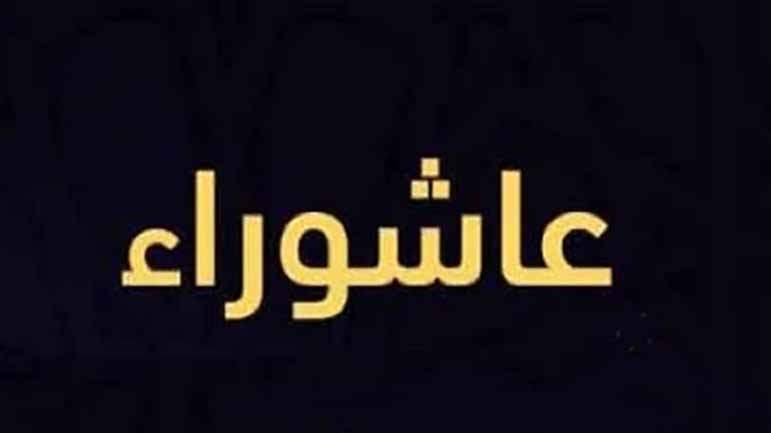 عاشوراء